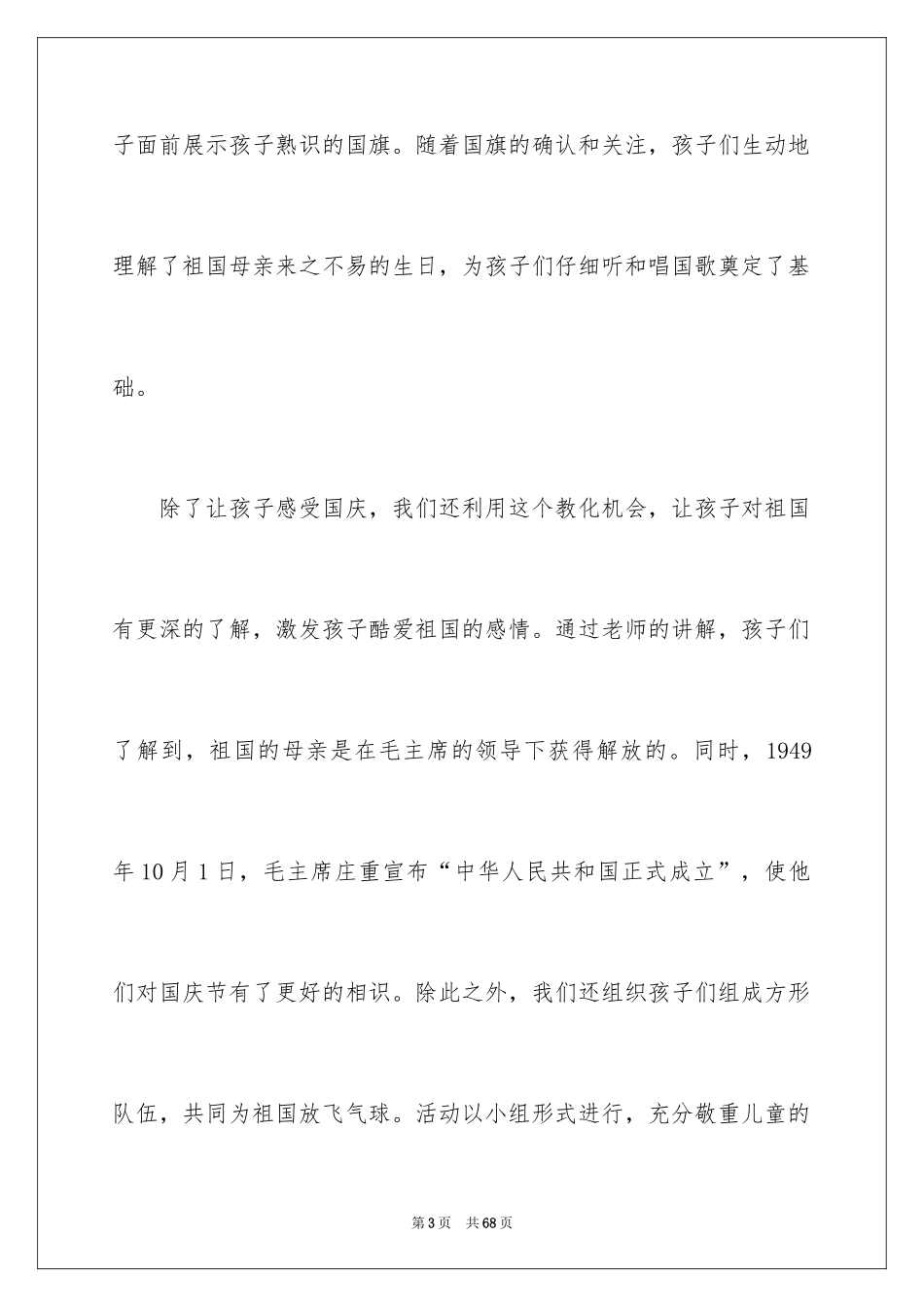 子面前展示孩子熟识的国旗。随着国旗的确认和关注，孩子们生动地理解了祖国母亲来之不易的生日，为孩子们仔细听和唱国歌奠定了基础。

除了让孩子感受国庆，我们还利用这个教化机会，让孩子对祖国有更深的了解，激发孩子酷爱祖国的感情。通过老师的讲解，孩子们了解到，祖国的母亲是在毛主席的领导下获得解放的。同时，1949年10月1日，毛主席庄重宣布“中华人民共和国正式成立”，使他们对国庆节有了更好的相识。除此之外，我们还组织孩子们组成方形队伍，共同为祖国放飞气球。活动以小组形式进行，充分敬重儿童的

第3页　共68页